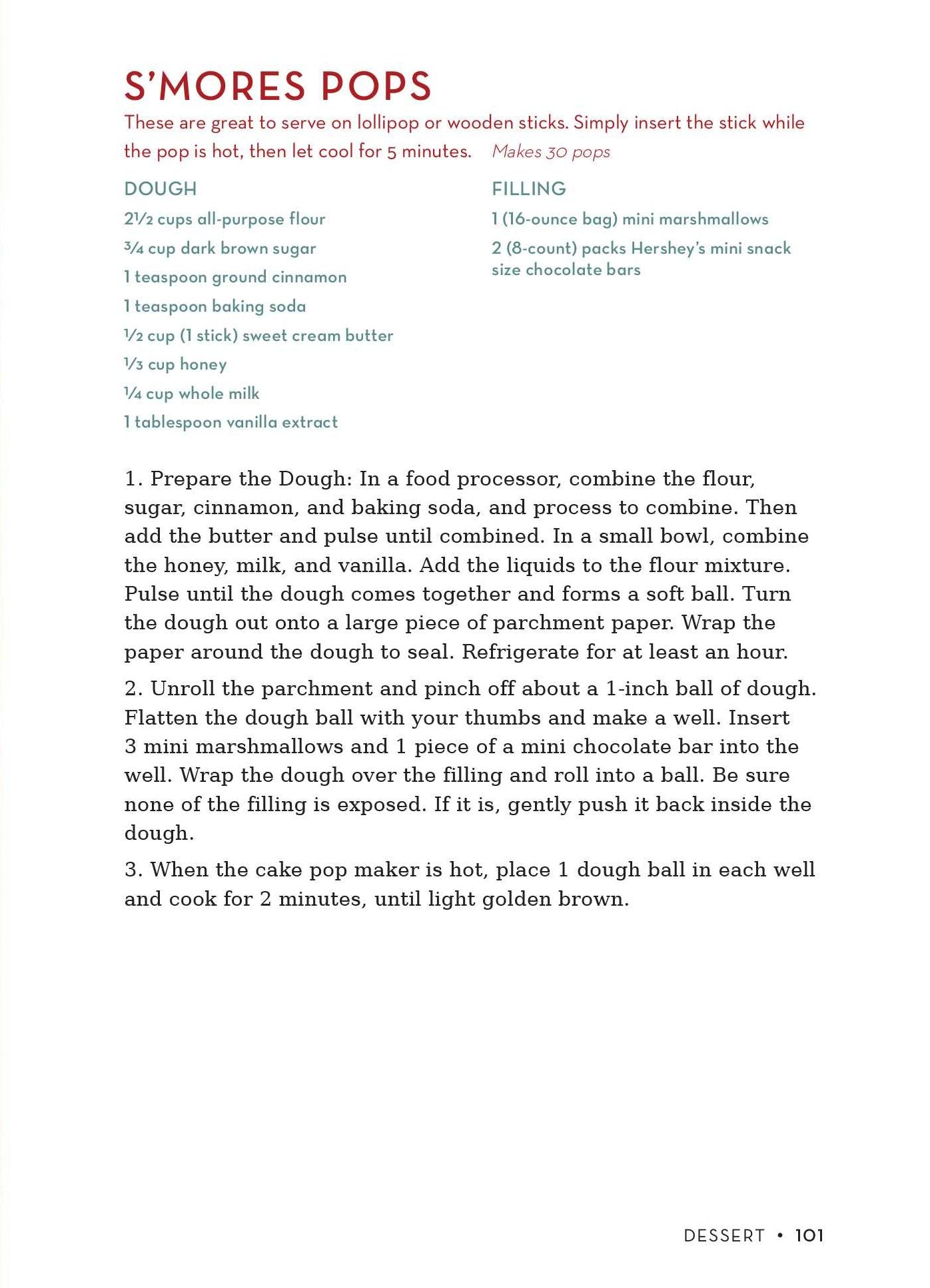 S'MORES POPS

These are great to serve on lollipop or wooden sticks. Simply insert the stick while the pop is hot, then let cool for 5 minutes. Makes 30 pops

DOUGH

2½ cups all-purpose flour

¾ cup dark brown sugar

1 teaspoon ground cinnamon

1 teaspoon baking soda

½ cup (1 stick) sweet cream butter

⅓ cup honey

¼ cup whole milk

1 tablespoon vanilla extract

FILLING

1 (16-ounce bag) mini marshmallows

2 (8-count) packs Hershey's mini snack size chocolate bars

1. Prepare the Dough: In a food processor, combine the flour, sugar, cinnamon, and baking soda, and process to combine. Then add the butter and pulse until combined. In a small bowl, combine the honey, milk, and vanilla. Add the liquids to the flour mixture. Pulse until the dough comes together and forms a soft ball. Turn the dough out onto a large piece of parchment paper. Wrap the paper around the dough to seal. Refrigerate for at least an hour.

2. Unroll the parchment and pinch off about a 1-inch ball of dough. Flatten the dough ball with your thumbs and make a well. Insert 3 mini marshmallows and 1 piece of a mini chocolate bar into the well. Wrap the dough over the filling and roll into a ball. Be sure none of the filling is exposed. If it is, gently push it back inside the dough.

3. When the cake pop maker is hot, place 1 dough ball in each well and cook for 2 minutes, until light golden brown.

DESSERT • 101